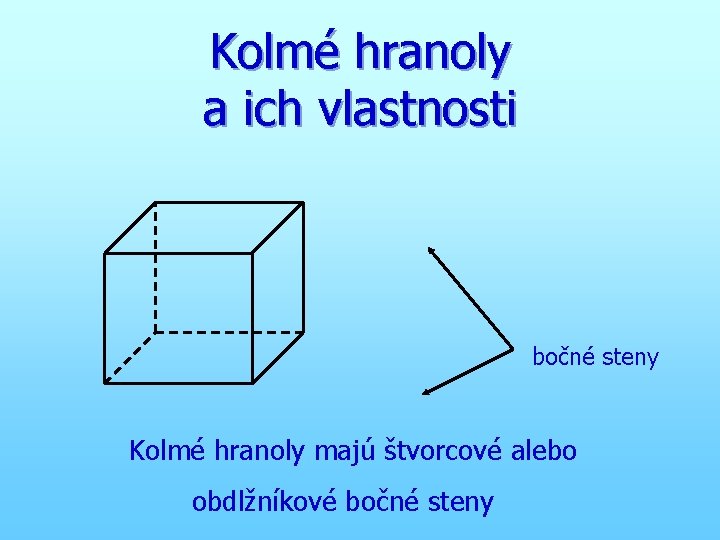 Kolmé hranoly
a ich vlastnosti

bočné steny

Kolmé hranoly majú štvorcové alebo obdlžníkové bočné steny